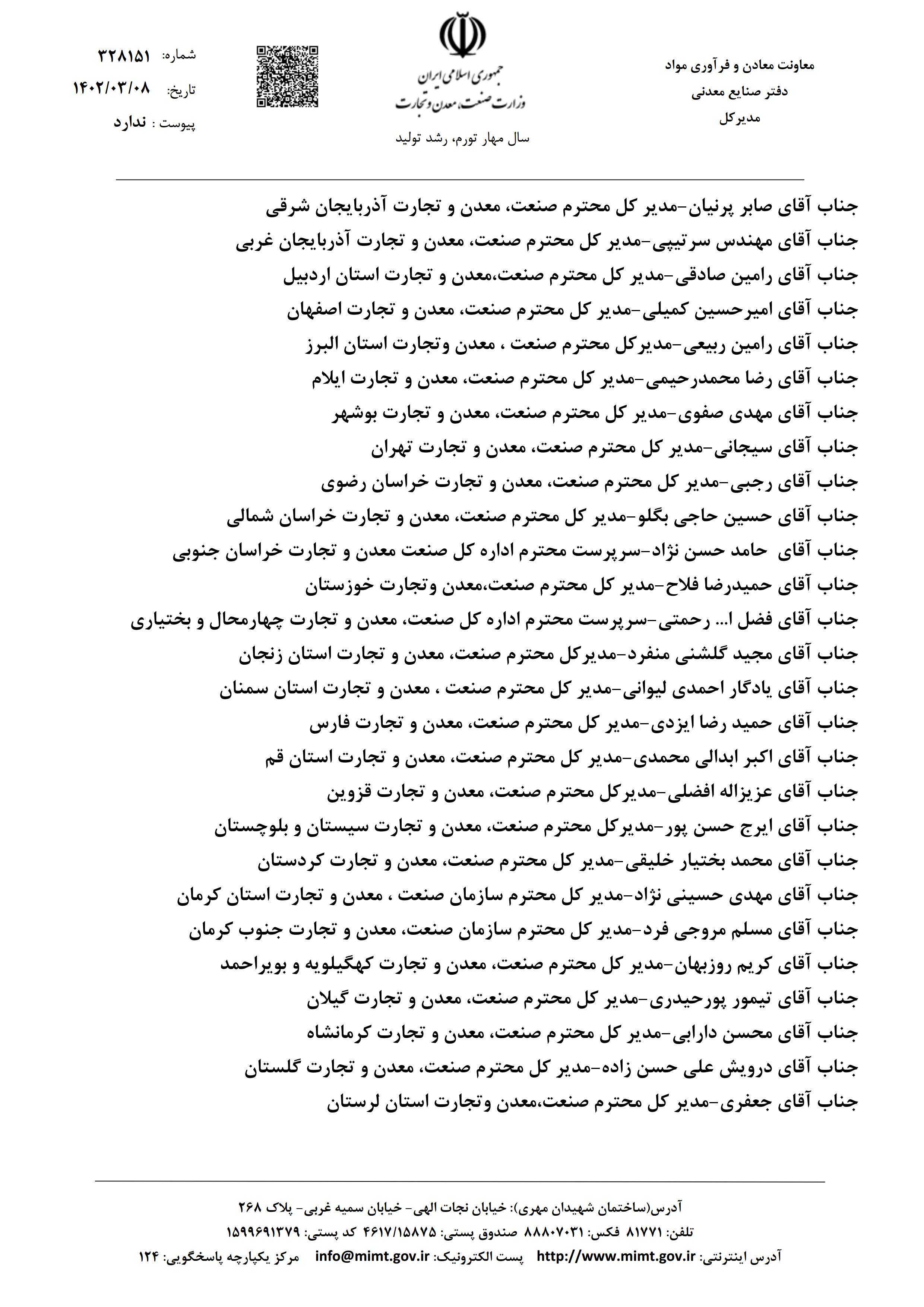 معاونت معادن و فرآوری مواد
دفتر صنایع معدنی
مدیرکل

جمهوری اسلامی ایران
وزارت صنعت، معدن و تجارت
سال مهار تورم، رشد تولید

شماره: ۳۲۸۱۵۱
تاریخ: ۱۴۰۲/۰۳/۰۸
پیوست : ندارد

جناب آقای صابر پرنیان-مدیر کل محترم صنعت، معدن و تجارت آذربایجان شرقی
جناب آقای مهندس سرتیپی-مدیر کل محترم صنعت، معدن و تجارت آذربایجان غربی
جناب آقای رامین صادقی-مدیر کل محترم صنعت،معدن و تجارت استان اردبیل
جناب آقای امیرحسین کمیلی-مدیر کل محترم صنعت، معدن و تجارت اصفهان
جناب آقای رامین ربیعی-مدیرکل محترم صنعت ، معدن وتجارت استان البرز
جناب آقای رضا محمدرحیمی-مدیر کل محترم صنعت، معدن و تجارت ایلام
جناب آقای مهدی صفوی-مدیر کل محترم صنعت، معدن و تجارت بوشهر
جناب آقای سیجانی-مدیر کل محترم صنعت، معدن و تجارت تهران
جناب آقای رجبی-مدیر کل محترم صنعت، معدن و تجارت خراسان رضوی
جناب آقای حسین حاجی بگلو-مدیر کل محترم صنعت، معدن و تجارت خراسان شمالی
جناب آقای حامد حسن نژاد-سرپرست محترم اداره کل صنعت معدن و تجارت خراسان جنوبی
جناب آقای حمیدرضا فلاح-مدیر کل محترم صنعت،معدن وتجارت خوزستان
جناب آقای فضل ا... رحمتی-سرپرست محترم اداره کل صنعت، معدن و تجارت چهارمحال و بختیاری
جناب آقای مجید گلشنی منفرد-مدیرکل محترم صنعت، معدن و تجارت استان زنجان
جناب آقای یادگار احمدی لیوانی-مدیر کل محترم صنعت ، معدن و تجارت استان سمنان
جناب آقای حمید رضا ایزدی-مدیر کل محترم صنعت، معدن و تجارت فارس
جناب آقای اکبر ابدالی محمدی-مدیر کل محترم صنعت، معدن و تجارت استان قم
جناب آقای عزیزاله افضلی-مدیرکل محترم صنعت، معدن و تجارت قزوین
جناب آقای ایرج حسن پور-مدیرکل محترم صنعت، معدن و تجارت سیستان و بلوچستان
جناب آقای محمد بختیار خلیقی-مدیر کل محترم صنعت، معدن و تجارت کردستان
جناب آقای مهدی حسینی نژاد-مدیر کل محترم سازمان صنعت ، معدن و تجارت استان کرمان
جناب آقای مسلم مروجی فرد-مدیر کل محترم سازمان صنعت، معدن و تجارت جنوب کرمان
جناب آقای کریم روزبهان-مدیر کل محترم صنعت، معدن و تجارت کهگیلویه و بویراحمد
جناب آقای تیمور پورحیدری-مدیر کل محترم صنعت، معدن و تجارت گیلان
جناب آقای محسن دارابی-مدیر کل محترم صنعت، معدن و تجارت کرمانشاه
جناب آقای درویش علی حسن زاده-مدیر کل محترم صنعت، معدن و تجارت گلستان
جناب آقای جعفری-مدیر کل محترم صنعت،معدن وتجارت استان لرستان

آدرس(ساختمان شهیدان مهری): خیابان نجات الهی- خیابان سمیه غربی- پلاک ۲۶۸
تلفن: ۸۱۷۷۱ فکس: ۸۸۸۰۷۰۳۱ صندوق پستی: ۴۶۱۷/۱۵۸۷۵ کد پستی: ۱۵۹۹۶۹۱۳۷۹
آدرس اینترنتی: http://www.mimt.gov.ir پست الکترونیک: info@mimt.gov.ir مرکز یکپارچه پاسخگویی: ۱۲۴